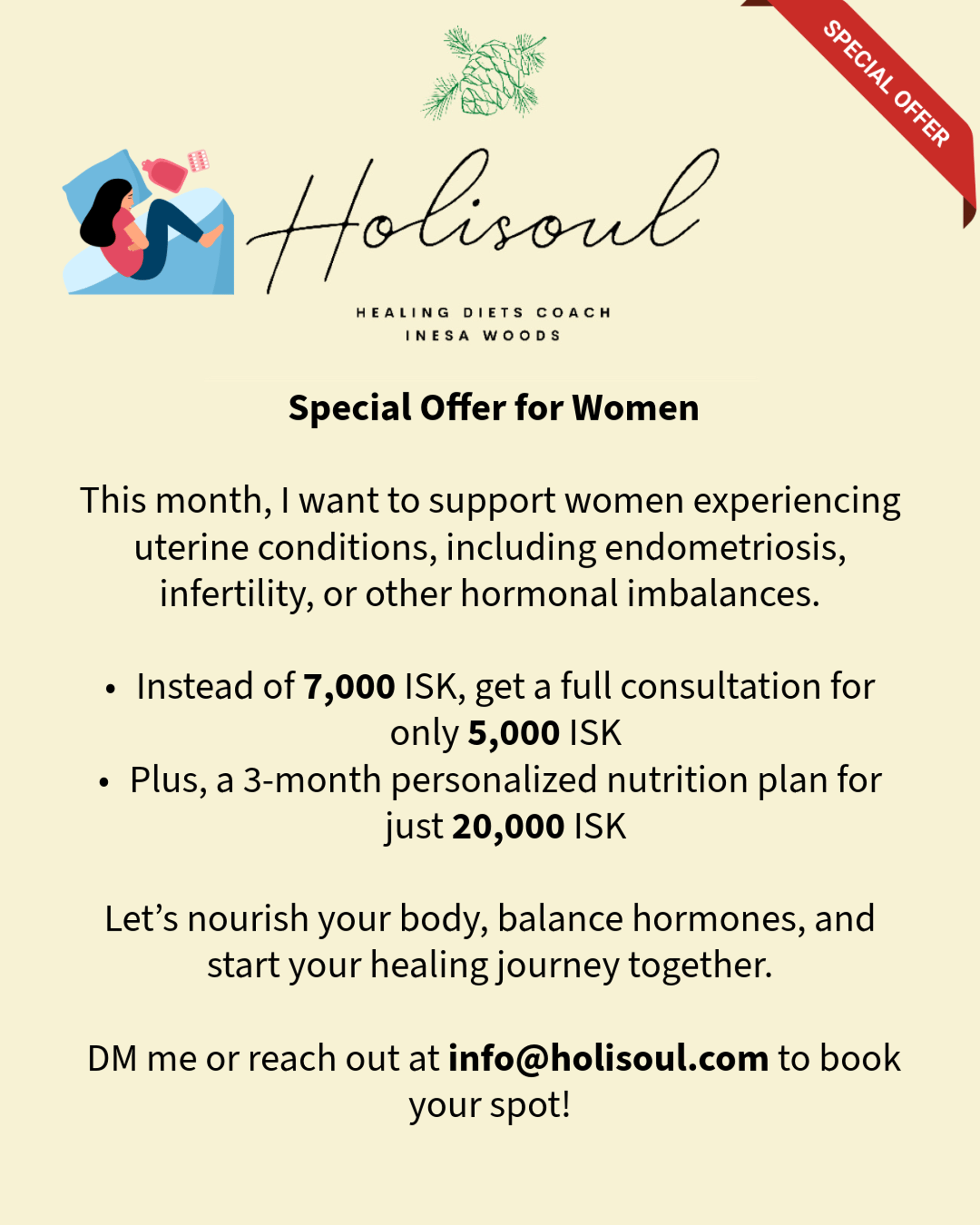 SPECIAL OFFER

Holisoul

HEALING DIETS COACH
INESA WOODS

Special Offer for Women

This month, I want to support women experiencing uterine conditions, including endometriosis, infertility, or other hormonal imbalances.

• Instead of 7,000 ISK, get a full consultation for only 5,000 ISK
• Plus, a 3-month personalized nutrition plan for just 20,000 ISK

Let's nourish your body, balance hormones, and start your healing journey together.

DM me or reach out at info@holisoul.com to book your spot!